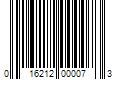 0 16212 00007 3